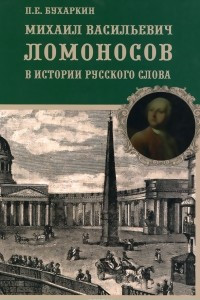 П.Е. БУХАРКИН

МИХАИЛ ВАСИЛЬЕВИЧ
ЛОМОНОСОВ
В ИСТОРИИ РУССКОГО СЛОВА